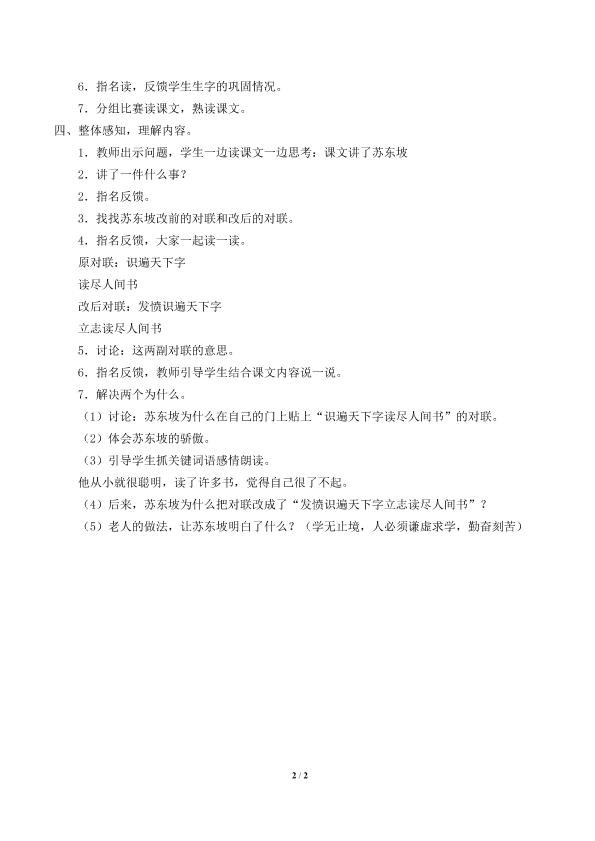 6．指名读，反馈学生生字的巩固情况。

7．分组比赛读课文，熟读课文。

四、整体感知，理解内容。

1．教师出示问题，学生一边读课文一边思考：课文讲了苏东坡

2．讲了一件什么事？

2．指名反馈。

3．找找苏东坡改前的对联和改后的对联。

4．指名反馈，大家一起读一读。

原对联：识遍天下字

读尽人间书

改后对联：发愤识遍天下字

立志读尽人间书

5．讨论：这两副对联的意思。

6．指名反馈，教师引导学生结合课文内容说一说。

7．解决两个为什么。

（1）讨论：苏东坡为什么在自己的门上贴上“识遍天下字读尽人间书”的对联。

（2）体会苏东坡的骄傲。

（3）引导学生抓关键词语感情朗读。

他从小就很聪明，读了许多书，觉得自己很了不起。

（4）后来，苏东坡为什么把对联改成了“发愤识遍天下字立志读尽人间书”？

（5）老人的做法，让苏东坡明白了什么？（学无止境，人必须谦虚求学，勤奋刻苦）

2 / 2